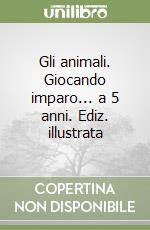 unilibro

Gli animali. Giocando imparo... a 5 anni. Ediz. illustrata

COPERTINA NON DISPONIBILE